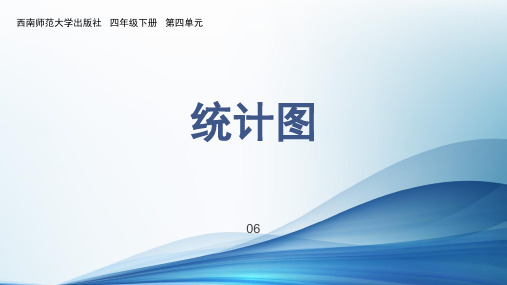 西南师范大学出版社　四年级下册　第四单元

统计图

06